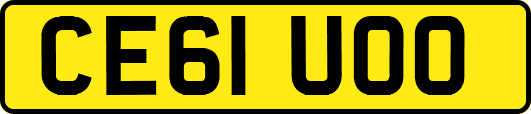 CE61 UOO